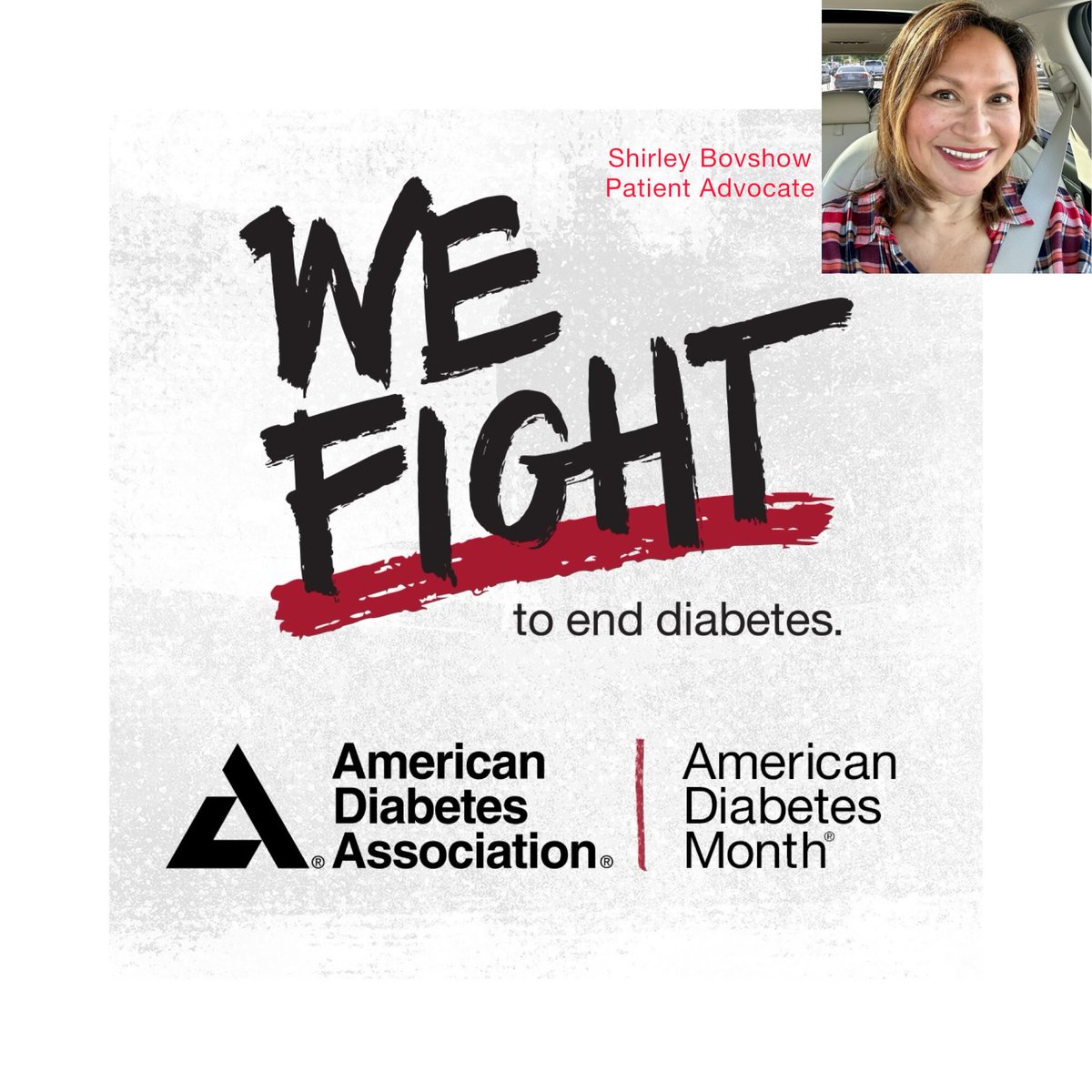 Shirley Bovshow
Patient Advocate

WE FIGHT

to end diabetes.

American Diabetes Association®

American Diabetes Month®